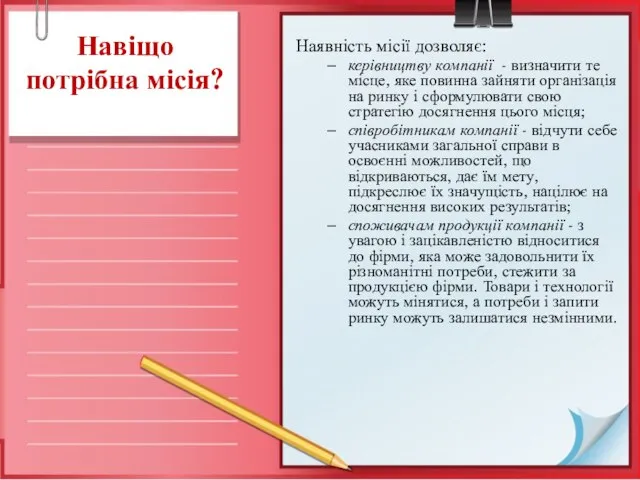 Навіщо потрібна місія?

Наявність місії дозволяє:

– керівництву компанії - визначити те місце, яке повинна зайняти організація на ринку і сформулювати свою стратегію досягнення цього місця;

– співробітникам компанії - відчути себе учасниками загальної справи в освоєнні можливостей, що відкриваються, дає їм мету, підкреслює їх значущість, націлює на досягнення високих результатів;

– споживачам продукції компанії - з увагою і зацікавленістю відноситися до фірми, яка може задовольнити їх різноманітні потреби, стежити за продукцією фірми. Товари і технології можуть мінятися, а потреби і запити ринку можуть залишатися незмінними.